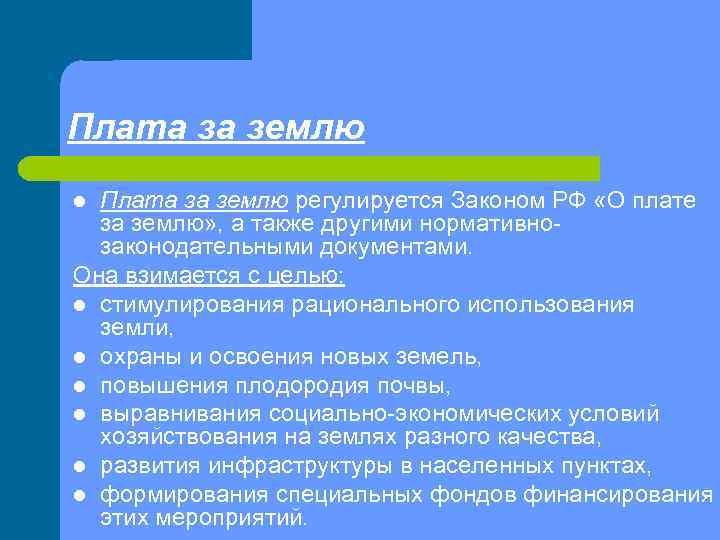 Плата за землю

- Плата за землю регулируется Законом РФ «О плате за землю», а также другими нормативно-законодательными документами.

Она взимается с целью:

- стимулирования рационального использования земли,
- охраны и освоения новых земель,
- повышения плодородия почвы,
- выравнивания социально-экономических условий хозяйствования на землях разного качества,
- развития инфраструктуры в населенных пунктах,
- формирования специальных фондов финансирования этих мероприятий.